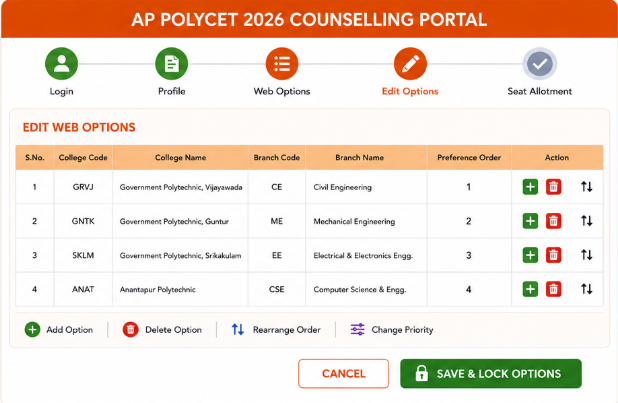 AP POLYCET 2026 COUNSELLING PORTAL

Login

Profile

Web Options

Edit Options

Seat Allotment

EDIT WEB OPTIONS

| S.No. | College Code | College Name | Branch Code | Branch Name | Preference Order | Action |
|---|---|---|---|---|---|---|
| 1 | GRVJ | Government Polytechnic, Vijayawada | CE | Civil Engineering | 1 | |
| 2 | GNTK | Government Polytechnic, Guntur | ME | Mechanical Engineering | 2 | |
| 3 | SKLM | Government Polytechnic, Srikakulam | EE | Electrical & Electronics Engg. | 3 | |
| 4 | ANAT | Anantapur Polytechnic | CSE | Computer Science & Engg. | 4 | |

Add Option

Delete Option

Rearrange Order

Change Priority

CANCEL

SAVE & LOCK OPTIONS